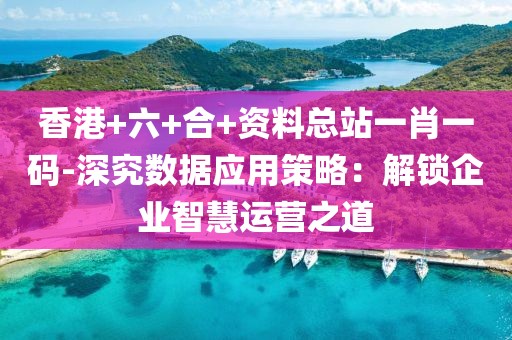 香港+六+合+资料总站一肖一码-深究数据应用策略：解锁企业智慧运营之道